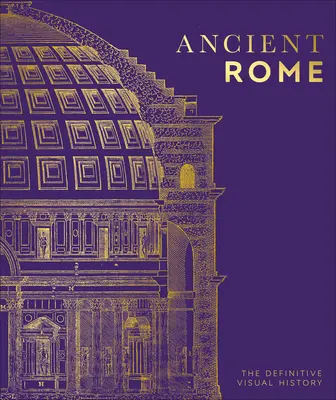 ANCIENT
ROME

THE DEFINITIVE
VISUAL HISTORY